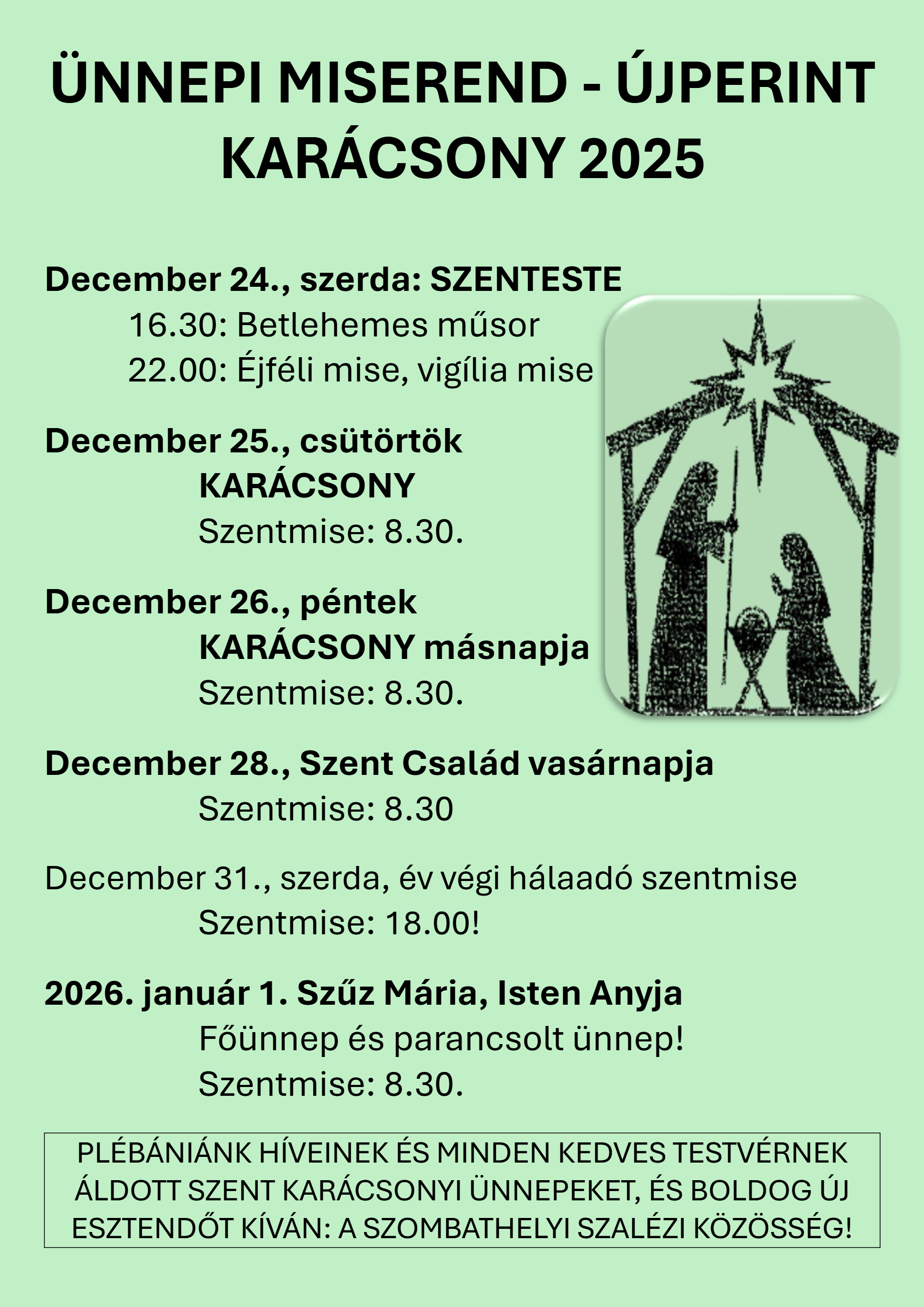 ÜNNEPI MISEREND - ÚJPERINT
KARÁCSONY 2025

December 24., szerda: SZENTESTE
16.30: Betlehemes műsor
22.00: Éjféli mise, vigília mise

December 25., csütörtök
KARÁCSONY
Szentmise: 8.30.

December 26., péntek
KARÁCSONY másnapja
Szentmise: 8.30.

December 28., Szent Család vasárnapja
Szentmise: 8.30

December 31., szerda, év végi hálaadó szentmise
Szentmise: 18.00!

2026. január 1. Szűz Mária, Isten Anyja
Főünnep és parancsolt ünnep!
Szentmise: 8.30.

PLÉBÁNIÁNK HÍVEINEK ÉS MINDEN KEDVES TESTVÉRNEK ÁLDOTT SZENT KARÁCSONYI ÜNNEPEKET, ÉS BOLDOG ÚJ ESZTENDŐT KÍVÁN: A SZOMBATHELYI SZALÉZI KÖZÖSSÉG!